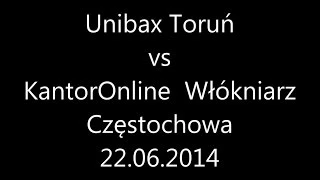 Unibax Toruń
vs
KantorOnline Włókniarz
Częstochowa
22.06.2014